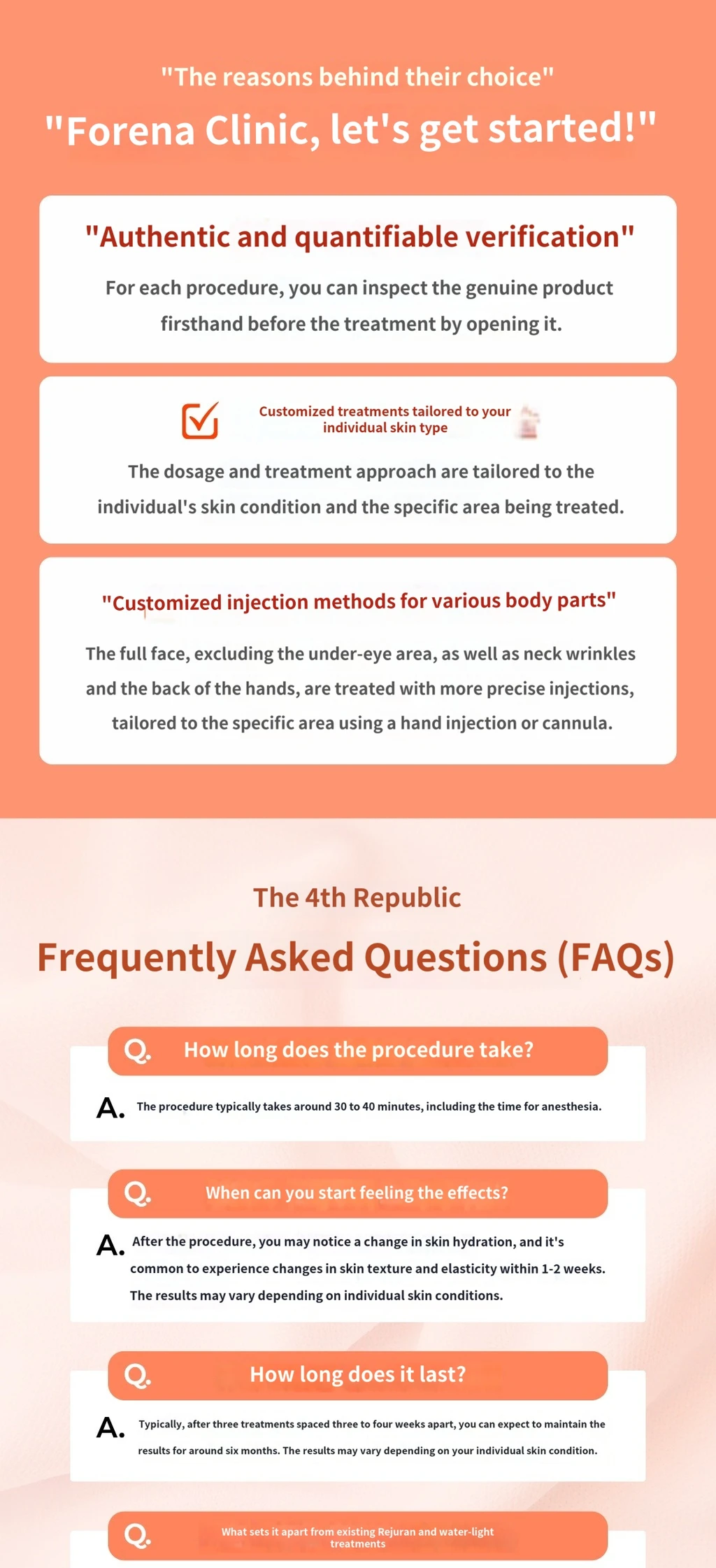 "The reasons behind their choice"

"Forena Clinic, let's get started!"

"Authentic and quantifiable verification"

For each procedure, you can inspect the genuine product firsthand before the treatment by opening it.

Customized treatments tailored to your individual skin type

The dosage and treatment approach are tailored to the individual's skin condition and the specific area being treated.

"Customized injection methods for various body parts"

The full face, excluding the under-eye area, as well as neck wrinkles and the back of the hands, are treated with more precise injections, tailored to the specific area using a hand injection or cannula.

The 4th Republic

Frequently Asked Questions (FAQs)

Q. How long does the procedure take?

A. The procedure typically takes around 30 to 40 minutes, including the time for anesthesia.

Q. When can you start feeling the effects?

A. After the procedure, you may notice a change in skin hydration, and it's common to experience changes in skin texture and elasticity within 1-2 weeks. The results may vary depending on individual skin conditions.

Q. How long does it last?

A. Typically, after three treatments spaced three to four weeks apart, you can expect to maintain the results for around six months. The results may vary depending on your individual skin condition.

Q. What sets it apart from existing Rejuran and water-light treatments